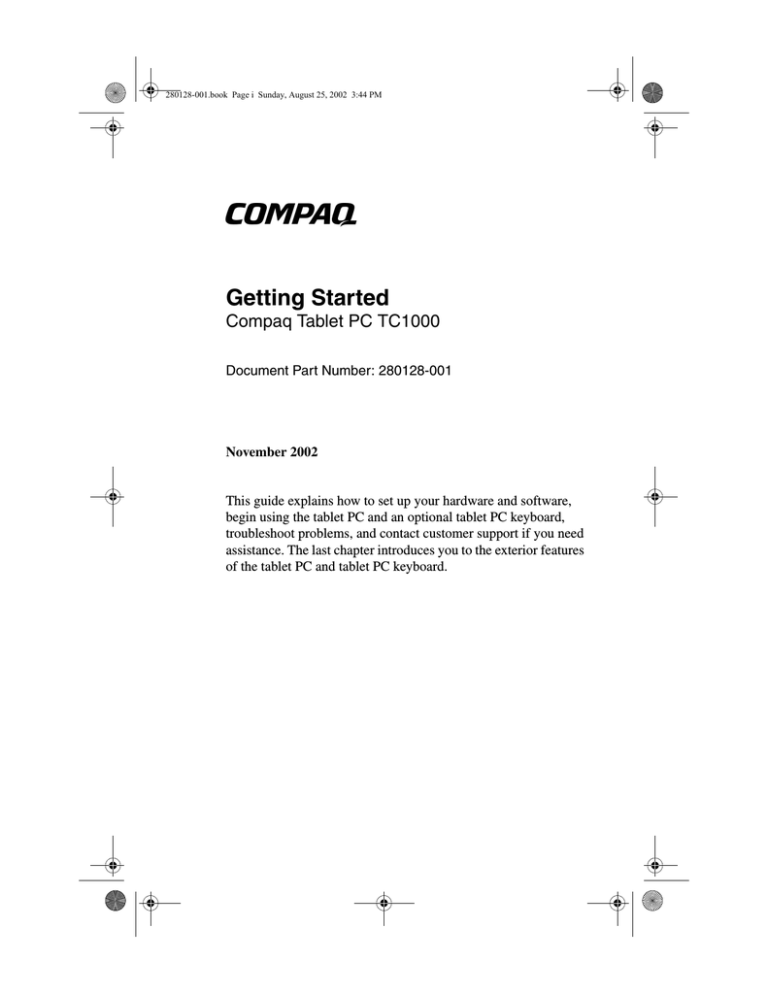 280128-001.book Page i Sunday, August 25, 2002 3:44 PM

COMPAQ

Getting Started
Compaq Tablet PC TC1000

Document Part Number: 280128-001

November 2002

This guide explains how to set up your hardware and software, begin using the tablet PC and an optional tablet PC keyboard, troubleshoot problems, and contact customer support if you need assistance. The last chapter introduces you to the exterior features of the tablet PC and tablet PC keyboard.